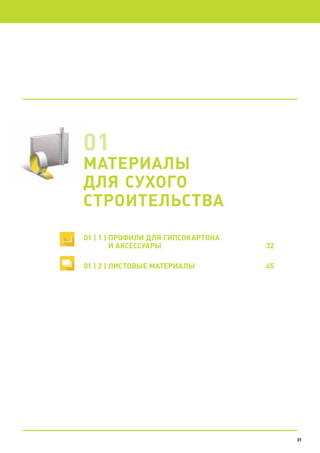 01
МАТЕРИАЛЫ ДЛЯ СУХОГО СТРОИТЕЛЬСТВА

01 | 1 | ПРОФИЛИ ДЛЯ ГИПСОКАРТОНА И АКСЕССУАРЫ 32

01 | 2 | ЛИСТОВЫЕ МАТЕРИАЛЫ 45

31